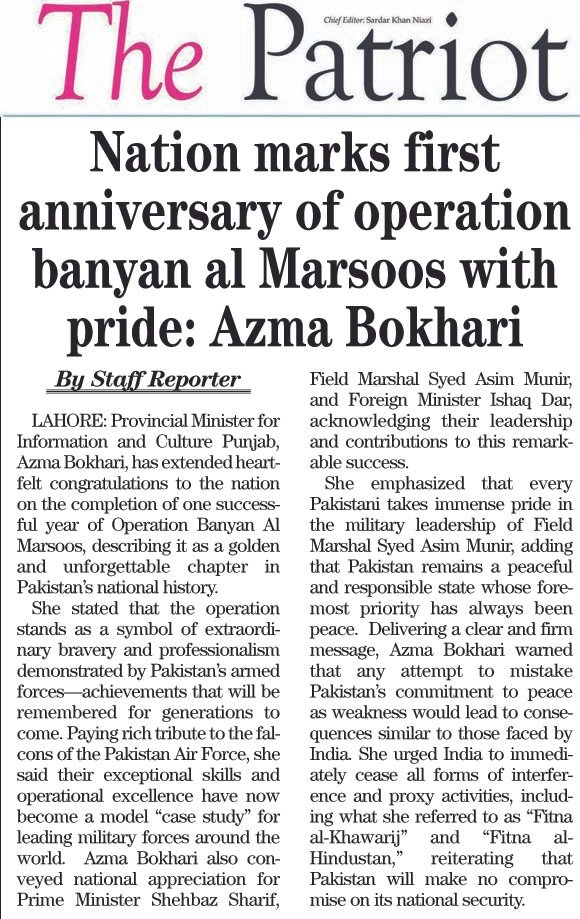 The Patriot

Chief Editor: Sardar Khan Niazi

Nation marks first anniversary of operation banyan al Marsoos with pride: Azma Bokhari

By Staff Reporter

LAHORE: Provincial Minister for Information and Culture Punjab, Azma Bokhari, has extended heartfelt congratulations to the nation on the completion of one successful year of Operation Banyan Al Marsoos, describing it as a golden and unforgettable chapter in Pakistan's national history.

She stated that the operation stands as a symbol of extraordinary bravery and professionalism demonstrated by Pakistan's armed forces—achievements that will be remembered for generations to come. Paying rich tribute to the falcons of the Pakistan Air Force, she said their exceptional skills and operational excellence have now become a model "case study" for leading military forces around the world. Azma Bokhari also conveyed national appreciation for Prime Minister Shehbaz Sharif, Field Marshal Syed Asim Munir, and Foreign Minister Ishaq Dar, acknowledging their leadership and contributions to this remarkable success.

She emphasized that every Pakistani takes immense pride in the military leadership of Field Marshal Syed Asim Munir, adding that Pakistan remains a peaceful and responsible state whose foremost priority has always been peace. Delivering a clear and firm message, Azma Bokhari warned that any attempt to mistake Pakistan's commitment to peace as weakness would lead to consequences similar to those faced by India. She urged India to immediately cease all forms of interference and proxy activities, including what she referred to as "Fitna al-Khawarij" and "Fitna al-Hindustan," reiterating that Pakistan will make no compromise on its national security.